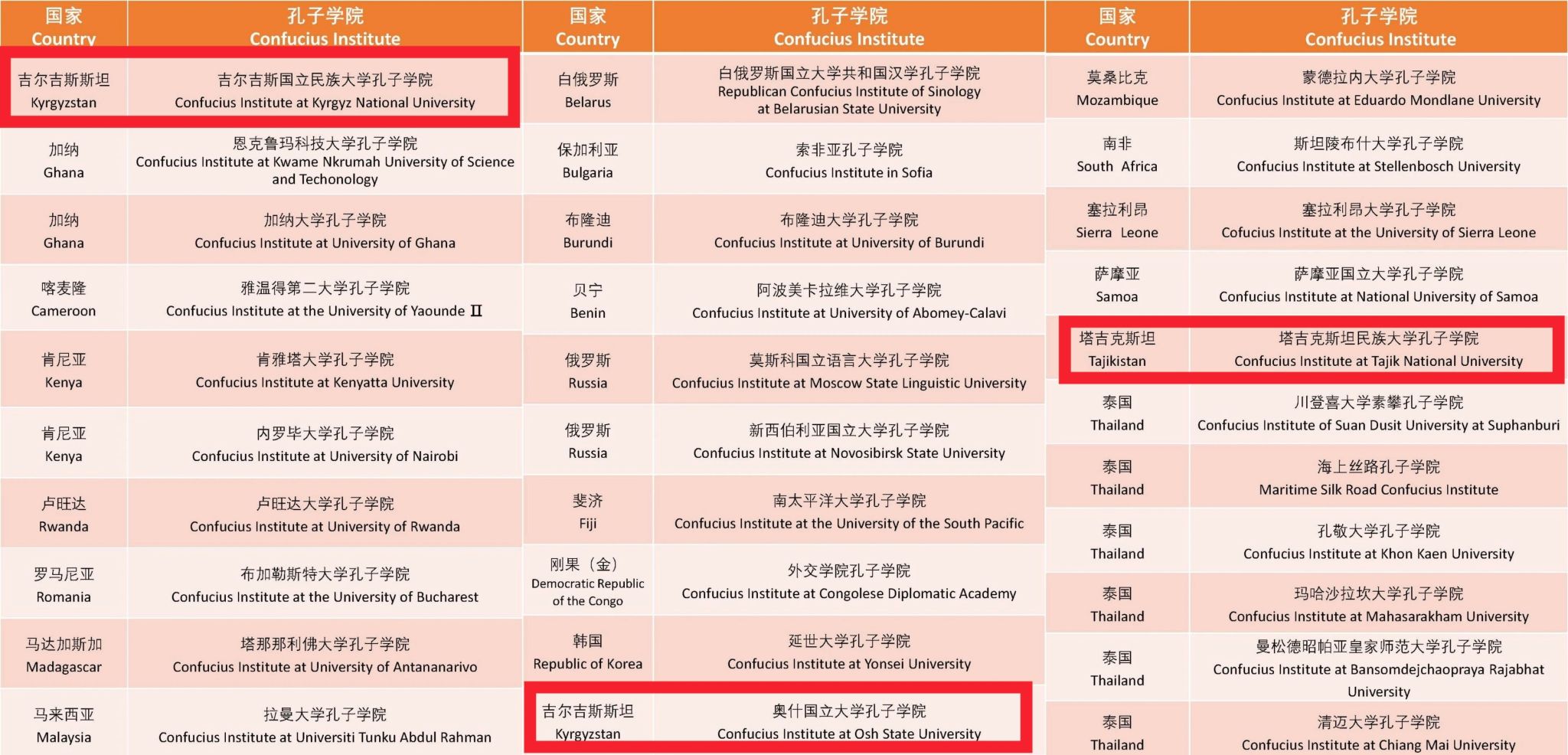 | 国家 Country | 孔子学院 Confucius Institute |
|---|---|
| 吉尔吉斯斯坦 Kyrgyzstan | 吉尔吉斯国立民族大学孔子学院 Confucius Institute at Kyrgyz National University |
| 加纳 Ghana | 恩克鲁玛科技大学孔子学院 Confucius Institute at Kwame Nkrumah University of Science and Techonology |
| 加纳 Ghana | 加纳大学孔子学院 Confucius Institute at University of Ghana |
| 喀麦隆 Cameroon | 雅温得第二大学孔子学院 Confucius Institute at the University of Yaounde II |
| 肯尼亚 Kenya | 肯雅塔大学孔子学院 Confucius Institute at Kenyatta University |
| 肯尼亚 Kenya | 内罗毕大学孔子学院 Confucius Institute at University of Nairobi |
| 卢旺达 Rwanda | 卢旺达大学孔子学院 Confucius Institute at University of Rwanda |
| 罗马尼亚 Romania | 布加勒斯特大学孔子学院 Confucius Institute at the University of Bucharest |
| 马达加斯加 Madagascar | 塔那那利佛大学孔子学院 Confucius Institute at University of Antananarivo |
| 马来西亚 Malaysia | 拉曼大学孔子学院 Confucius Institute at Universiti Tunku Abdul Rahman |

| 国家 Country | 孔子学院 Confucius Institute |
|---|---|
| 白俄罗斯 Belarus | 白俄罗斯国立大学共和国汉学孔子学院 Republican Confucius Institute of Sinology at Belarusian State University |
| 保加利亚 Bulgaria | 索非亚孔子学院 Confucius Institute in Sofia |
| 布隆迪 Burundi | 布隆迪大学孔子学院 Confucius Institute at University of Burundi |
| 贝宁 Benin | 阿波美卡拉维大学孔子学院 Confucius Institute at University of Abomey-Calavi |
| 俄罗斯 Russia | 莫斯科国立语言大学孔子学院 Confucius Institute at Moscow State Linguistic University |
| 俄罗斯 Russia | 新西伯利亚国立大学孔子学院 Confucius Institute at Novosibirsk State University |
| 斐济 Fiji | 南太平洋大学孔子学院 Confucius Institute at the University of the South Pacific |
| 刚果（金） Democratic Republic of the Congo | 外交学院孔子学院 Confucius Institute at Congolese Diplomatic Academy |
| 韩国 Republic of Korea | 延世大学孔子学院 Confucius Institute at Yonsei University |
| 吉尔吉斯斯坦 Kyrgyzstan | 奥什国立大学孔子学院 Confucius Institute at Osh State University |

| 国家 Country | 孔子学院 Confucius Institute |
|---|---|
| 莫桑比克 Mozambique | 蒙德拉内大学孔子学院 Confucius Institute at Eduardo Mondlane University |
| 南非 South Africa | 斯坦陵布什大学孔子学院 Confucius Institute at Stellenbosch University |
| 塞拉利昂 Sierra Leone | 塞拉利昂大学孔子学院 Cofucius Institute at the University of Sierra Leone |
| 萨摩亚 Samoa | 萨摩亚国立大学孔子学院 Confucius Institute at National University of Samoa |
| 塔吉克斯坦 Tajikistan | 塔吉克斯坦民族大学孔子学院 Confucius Institute at Tajik National University |
| 泰国 Thailand | 川登喜大学素攀孔子学院 Confucius Institute of Suan Dusit University at Suphanburi |
| 泰国 Thailand | 海上丝路孔子学院 Maritime Silk Road Confucius Institute |
| 泰国 Thailand | 孔敬大学孔子学院 Confucius Institute at Khon Kaen University |
| 泰国 Thailand | 玛哈沙拉坎大学孔子学院 Confucius Institute at Mahasarakham University |
| 泰国 Thailand | 曼松德昭帕亚皇家师范大学孔子学院 Confucius Institute at Bansomdejchaopraya Rajabhat University |
| 泰国 Thailand | 清迈大学孔子学院 Confucius Institute at Chiang Mai University |